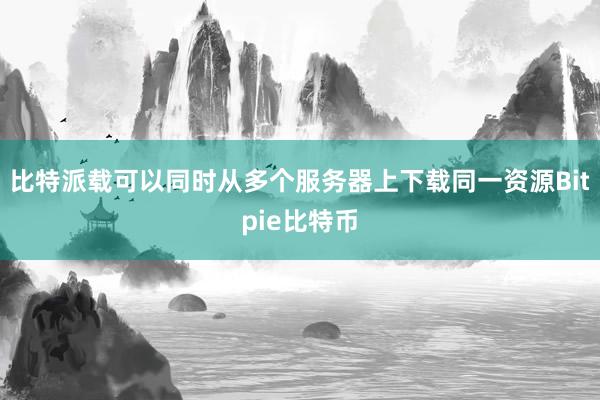 比特派载可以同时从多个服务器上下载同一资源Bitpie比特币